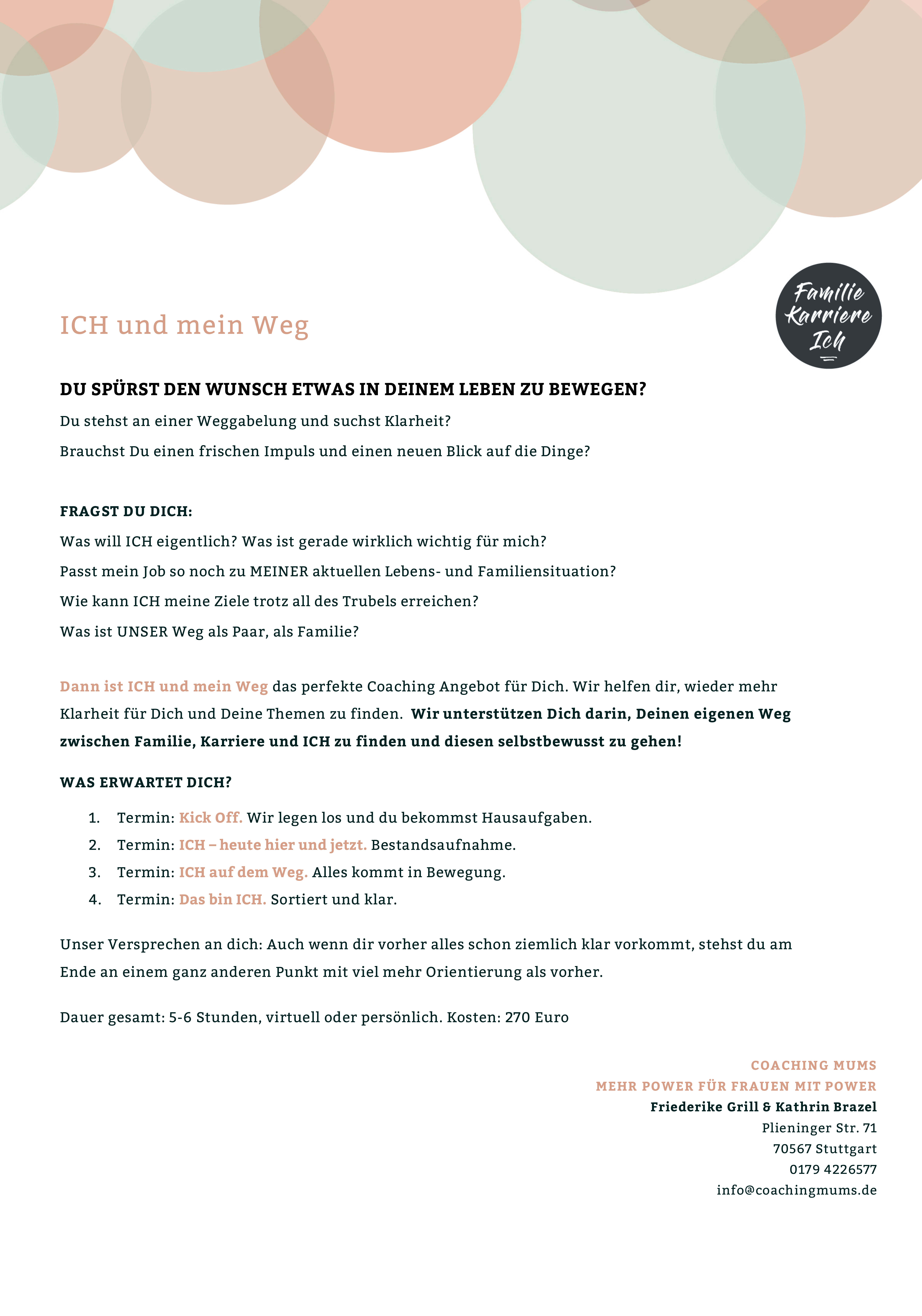 Familie Karriere Ich

ICH und mein Weg

DU SPÜRST DEN WUNSCH ETWAS IN DEINEM LEBEN ZU BEWEGEN?

Du stehst an einer Weggabelung und suchst Klarheit?

Brauchst Du einen frischen Impuls und einen neuen Blick auf die Dinge?

FRAGST DU DICH:

Was will ICH eigentlich? Was ist gerade wirklich wichtig für mich?

Passt mein Job so noch zu MEINER aktuellen Lebens- und Familiensituation?

Wie kann ICH meine Ziele trotz all des Trubels erreichen?

Was ist UNSER Weg als Paar, als Familie?

Dann ist ICH und mein Weg das perfekte Coaching Angebot für Dich. Wir helfen dir, wieder mehr Klarheit für Dich und Deine Themen zu finden. Wir unterstützen Dich darin, Deinen eigenen Weg zwischen Familie, Karriere und ICH zu finden und diesen selbstbewusst zu gehen!

WAS ERWARTET DICH?

1. Termin: Kick Off. Wir legen los und du bekommst Hausaufgaben.
2. Termin: ICH – heute hier und jetzt. Bestandsaufnahme.
3. Termin: ICH auf dem Weg. Alles kommt in Bewegung.
4. Termin: Das bin ICH. Sortiert und klar.

Unser Versprechen an dich: Auch wenn dir vorher alles schon ziemlich klar vorkommt, stehst du am Ende an einem ganz anderen Punkt mit viel mehr Orientierung als vorher.

Dauer gesamt: 5-6 Stunden, virtuell oder persönlich. Kosten: 270 Euro

COACHING MUMS
MEHR POWER FÜR FRAUEN MIT POWER
Friederike Grill & Kathrin Brazel
Plieninger Str. 71
70567 Stuttgart
0179 4226577
info@coachingmums.de